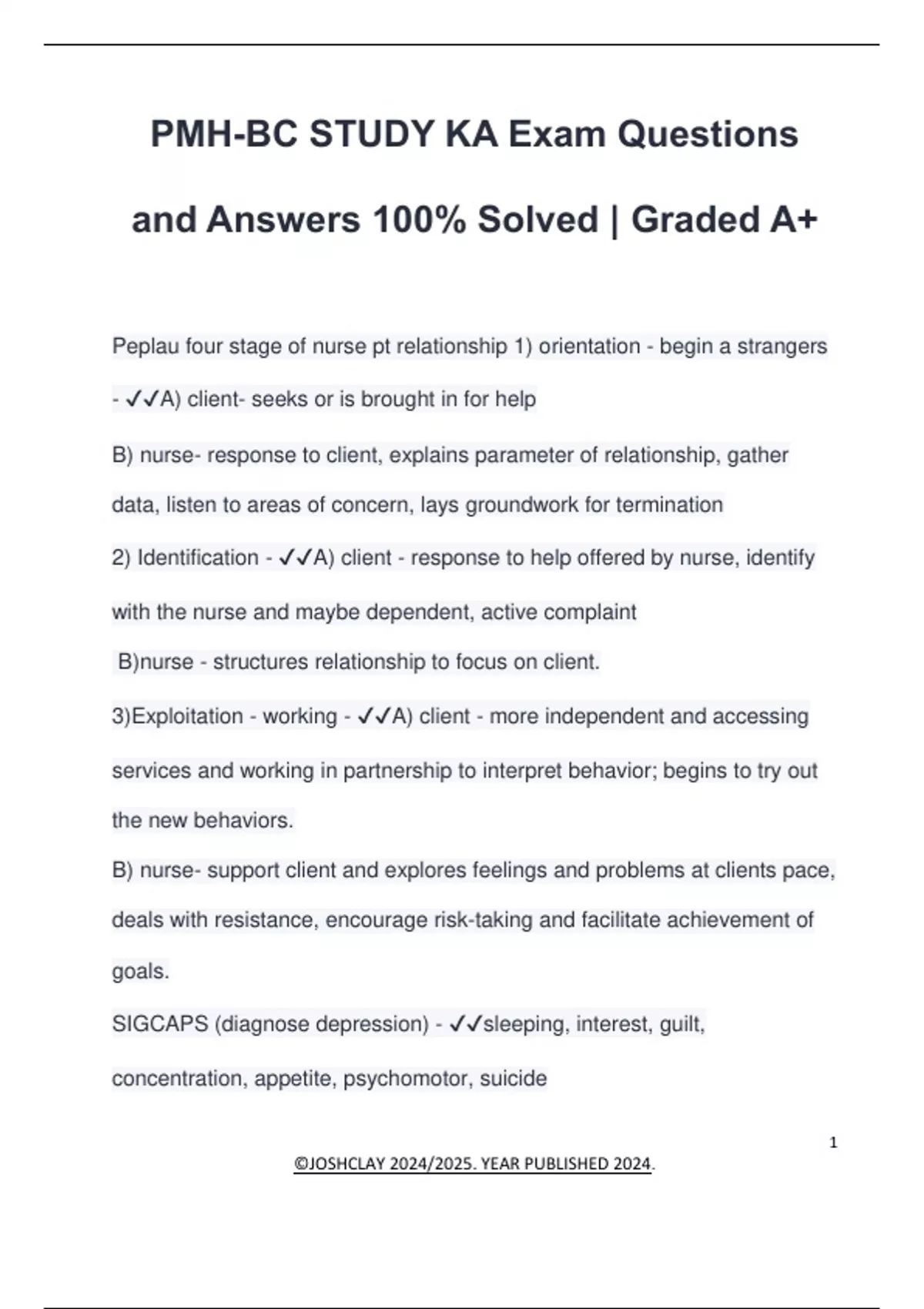 PMH-BC STUDY KA Exam Questions and Answers 100% Solved | Graded A+

Peplau four stage of nurse pt relationship 1) orientation - begin a strangers - ✓✓A) client- seeks or is brought in for help

B) nurse- response to client, explains parameter of relationship, gather data, listen to areas of concern, lays groundwork for termination

2) Identification - ✓✓A) client - response to help offered by nurse, identify with the nurse and maybe dependent, active complaint

B)nurse - structures relationship to focus on client.

3)Exploitation - working - ✓✓A) client - more independent and accessing services and working in partnership to interpret behavior; begins to try out the new behaviors.

B) nurse- support client and explores feelings and problems at clients pace, deals with resistance, encourage risk-taking and facilitate achievement of goals.

SIGCAPS (diagnose depression) - ✓✓sleeping, interest, guilt, concentration, appetite, psychomotor, suicide

1

©JOSHCLAY 2024/2025. YEAR PUBLISHED 2024.